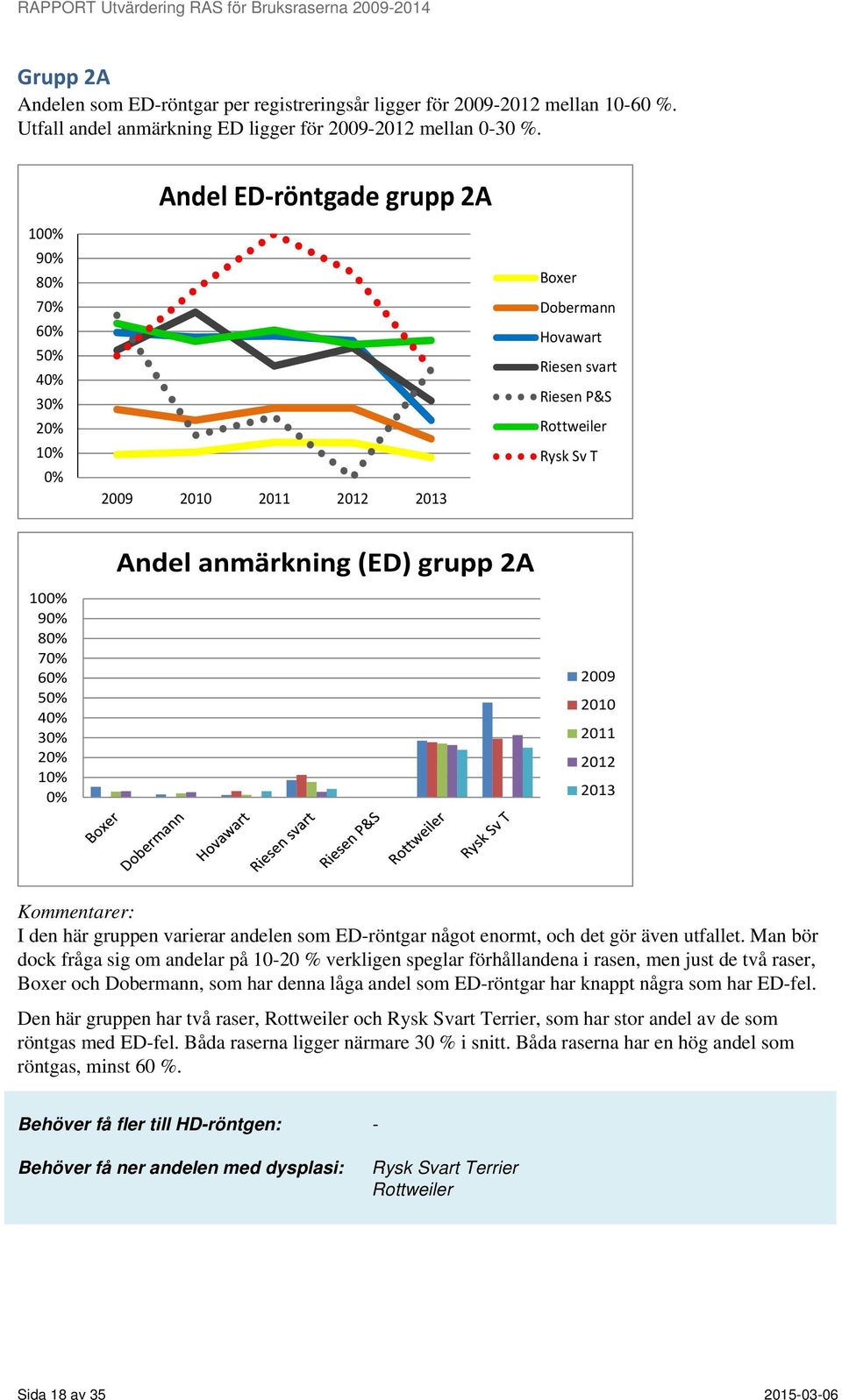 RAPPORT Utvärdering RAS för Bruksraserna 2009-2014

Grupp 2A

Andelen som ED-röntgar per registreringsår ligger för 2009-2012 mellan 10-60 %. Utfall andel anmärkning ED ligger för 2009-2012 mellan 0-30 %.

Andel ED-röntgade grupp 2A

100%
90%
80%
70%
60%
50%
40%
30%
20%
10%
0%

2009 2010 2011 2012 2013

Boxer
Dobermann
Hovawart
Riesen svart
Riesen P&S
Rottweiler
Rysk Sv T

Andel anmärkning (ED) grupp 2A

100%
90%
80%
70%
60%
50%
40%
30%
20%
10%
0%

Boxer Dobermann Hovawart Riesen svart Riesen P&S Rottweiler Rysk Sv T

2009
2010
2011
2012
2013

Kommentarer:
I den här gruppen varierar andelen som ED-röntgar något enormt, och det gör även utfallet. Man bör dock fråga sig om andelar på 10-20 % verkligen speglar förhållandena i rasen, men just de två raser, Boxer och Dobermann, som har denna låga andel som ED-röntgar har knappt några som har ED-fel.

Den här gruppen har två raser, Rottweiler och Rysk Svart Terrier, som har stor andel av de som röntgas med ED-fel. Båda raserna ligger närmare 30 % i snitt. Båda raserna har en hög andel som röntgas, minst 60 %.

Behöver få fler till HD-röntgen: -

Behöver få ner andelen med dysplasi: Rysk Svart Terrier
Rottweiler

Sida 18 av 35 2015-03-06